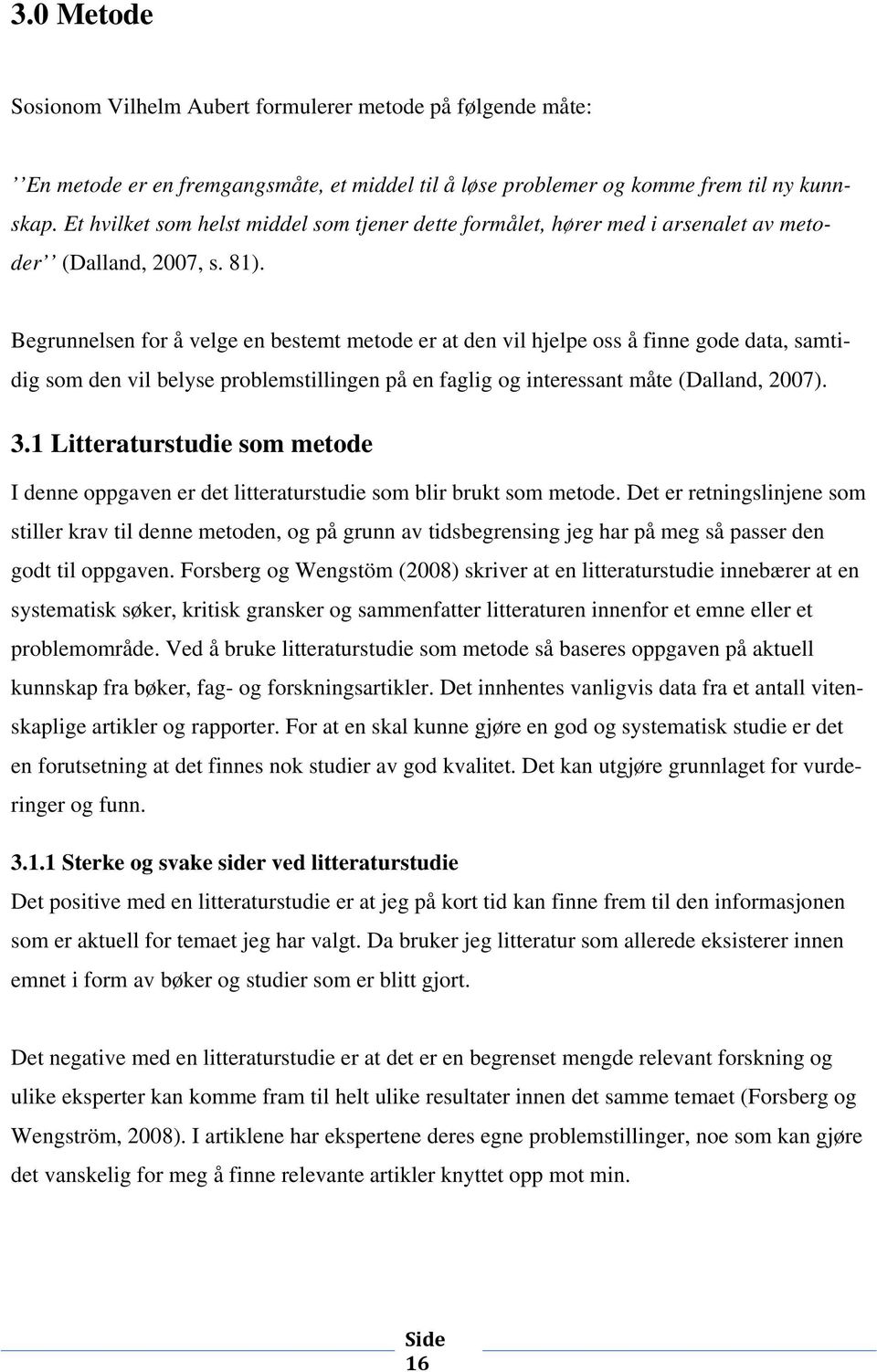 3.0 Metode

Sosionom Vilhelm Aubert formulerer metode på følgende måte:

’’En metode er en fremgangsmåte, et middel til å løse problemer og komme frem til ny kunnskap. Et hvilket som helst middel som tjener dette formålet, hører med i arsenalet av metoder’’ (Dalland, 2007, s. 81).

Begrunnelsen for å velge en bestemt metode er at den vil hjelpe oss å finne gode data, samtidig som den vil belyse problemstillingen på en faglig og interessant måte (Dalland, 2007).

3.1 Litteraturstudie som metode

I denne oppgaven er det litteraturstudie som blir brukt som metode. Det er retningslinjene som stiller krav til denne metoden, og på grunn av tidsbegrensing jeg har på meg så passer den godt til oppgaven. Forsberg og Wengstöm (2008) skriver at en litteraturstudie innebærer at en systematisk søker, kritisk gransker og sammenfatter litteraturen innenfor et emne eller et problemområde. Ved å bruke litteraturstudie som metode så baseres oppgaven på aktuell kunnskap fra bøker, fag- og forskningsartikler. Det innhentes vanligvis data fra et antall vitenskaplige artikler og rapporter. For at en skal kunne gjøre en god og systematisk studie er det en forutsetning at det finnes nok studier av god kvalitet. Det kan utgjøre grunnlaget for vurderinger og funn.

3.1.1 Sterke og svake sider ved litteraturstudie

Det positive med en litteraturstudie er at jeg på kort tid kan finne frem til den informasjonen som er aktuell for temaet jeg har valgt. Da bruker jeg litteratur som allerede eksisterer innen emnet i form av bøker og studier som er blitt gjort.

Det negative med en litteraturstudie er at det er en begrenset mengde relevant forskning og ulike eksperter kan komme fram til helt ulike resultater innen det samme temaet (Forsberg og Wengström, 2008). I artiklene har ekspertene deres egne problemstillinger, noe som kan gjøre det vanskelig for meg å finne relevante artikler knyttet opp mot min.

Side 16